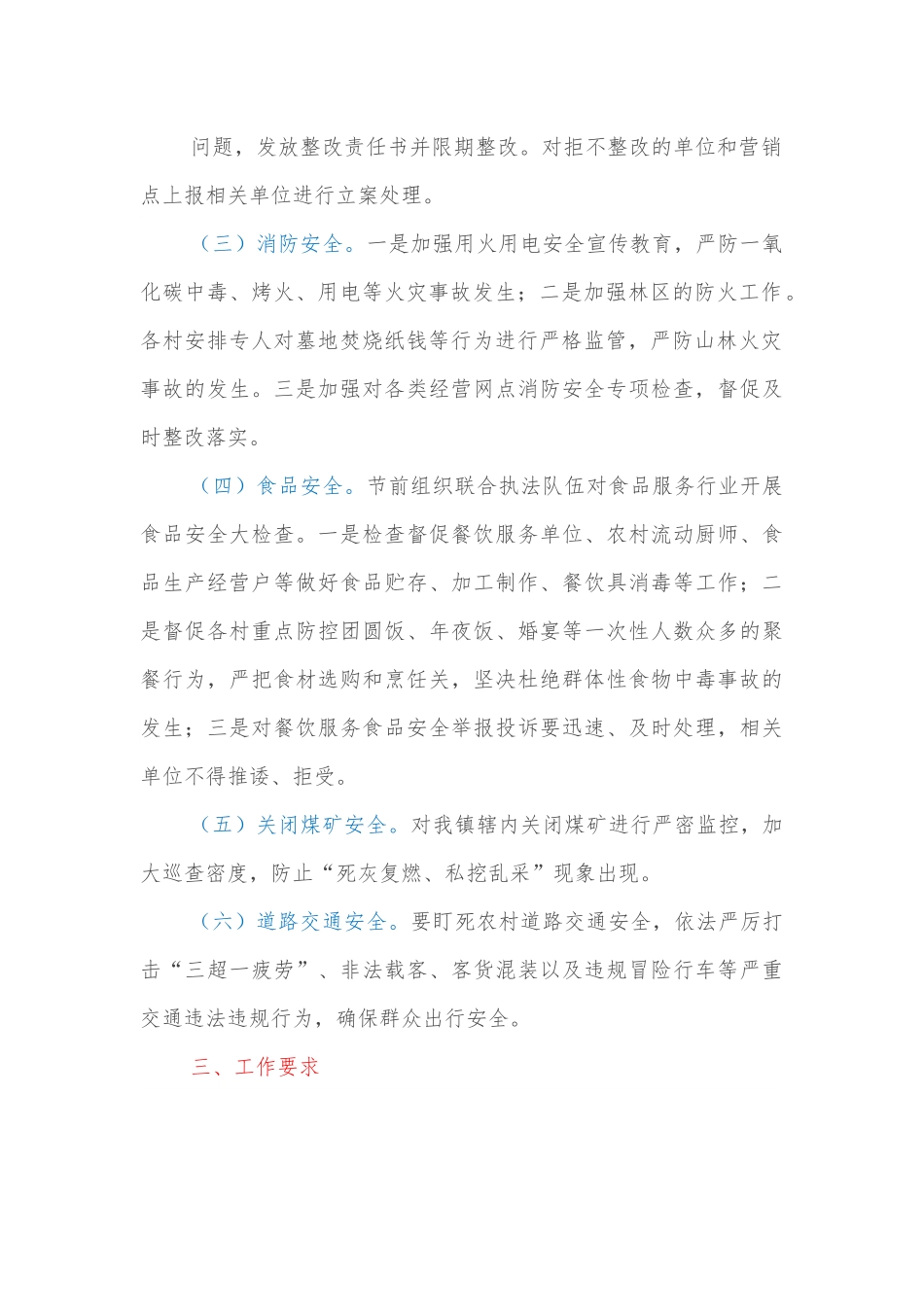 问题，发放整改责任书并限期整改。对拒不整改的单位和营销点上报相关单位进行立案处理。

（三）消防安全。一是加强用火用电安全宣传教育，严防一氧化碳中毒、烤火、用电等火灾事故发生；二是加强林区的防火工作。各村安排专人对墓地焚烧纸钱等行为进行严格监管，严防山林火灾事故的发生。三是加强对各类经营网点消防安全专项检查，督促及时整改落实。

（四）食品安全。节前组织联合执法队伍对食品服务行业开展食品安全大检查。一是检查督促餐饮服务单位、农村流动厨师、食品生产经营户等做好食品贮存、加工制作、餐饮具消毒等工作；二是督促各村重点防控团圆饭、年夜饭、婚宴等一次性人数众多的聚餐行为，严把食材选购和烹饪关，坚决杜绝群体性食物中毒事故的发生；三是对餐饮服务食品安全举报投诉要迅速、及时处理，相关单位不得推诿、拒受。

（五）关闭煤矿安全。对我镇辖内关闭煤矿进行严密监控，加大巡查密度，防止“死灰复燃、私挖乱采”现象出现。

（六）道路交通安全。要盯死农村道路交通安全，依法严厉打击“三超一疲劳”、非法载客、客货混装以及违规冒险行车等严重交通违法违规行为，确保群众出行安全。

三、工作要求